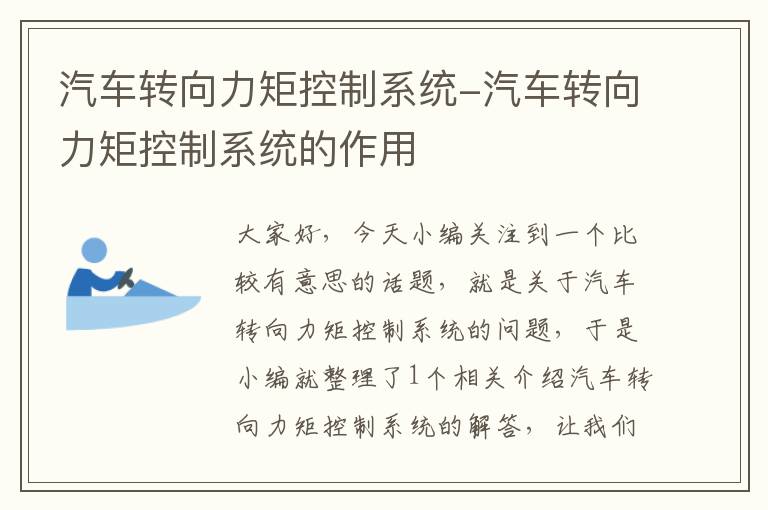 汽车转向力矩控制系统-汽车转向力矩控制系统的作用

大家好，今天小编关注到一个比较有意思的话题，就是关于汽车转向力矩控制系统的问题，于是小编就整理了1个相关介绍汽车转向力矩控制系统的解答，让我们